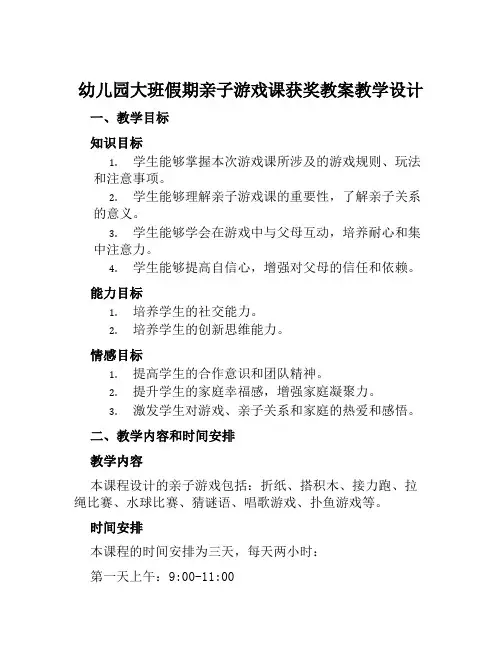 幼儿园大班假期亲子游戏课获奖教案教学设计

一、教学目标

知识目标

1. 学生能够掌握本次游戏课所涉及的游戏规则、玩法和注意事项。

2. 学生能够理解亲子游戏课的重要性，了解亲子关系的意义。

3. 学生能够学会在游戏中与父母互动，培养耐心和集中注意力。

4. 学生能够提高自信心，增强对父母的信任和依赖。

能力目标

1. 培养学生的社交能力。

2. 培养学生的创新思维能力。

情感目标

1. 提高学生的合作意识和团队精神。

2. 提升学生的家庭幸福感，增强家庭凝聚力。

3. 激发学生对游戏、亲子关系和家庭的热爱和感悟。

二、教学内容和时间安排

教学内容

本课程设计的亲子游戏包括：折纸、搭积木、接力跑、拉绳比赛、水球比赛、猜谜语、唱歌游戏、扑鱼游戏等。

时间安排

本课程的时间安排为三天，每天两小时：

第一天上午：9:00-11:00